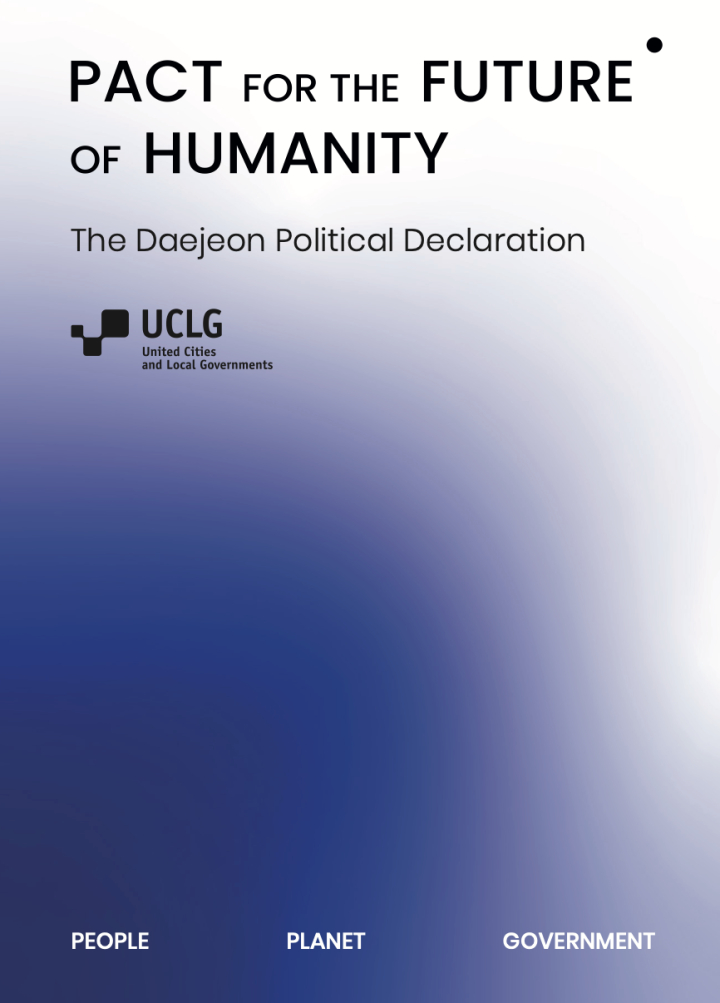 PACT FOR THE FUTURE OF HUMANITY

The Daejeon Political Declaration

UCLG
United Cities and Local Governments

PEOPLE

PLANET

GOVERNMENT